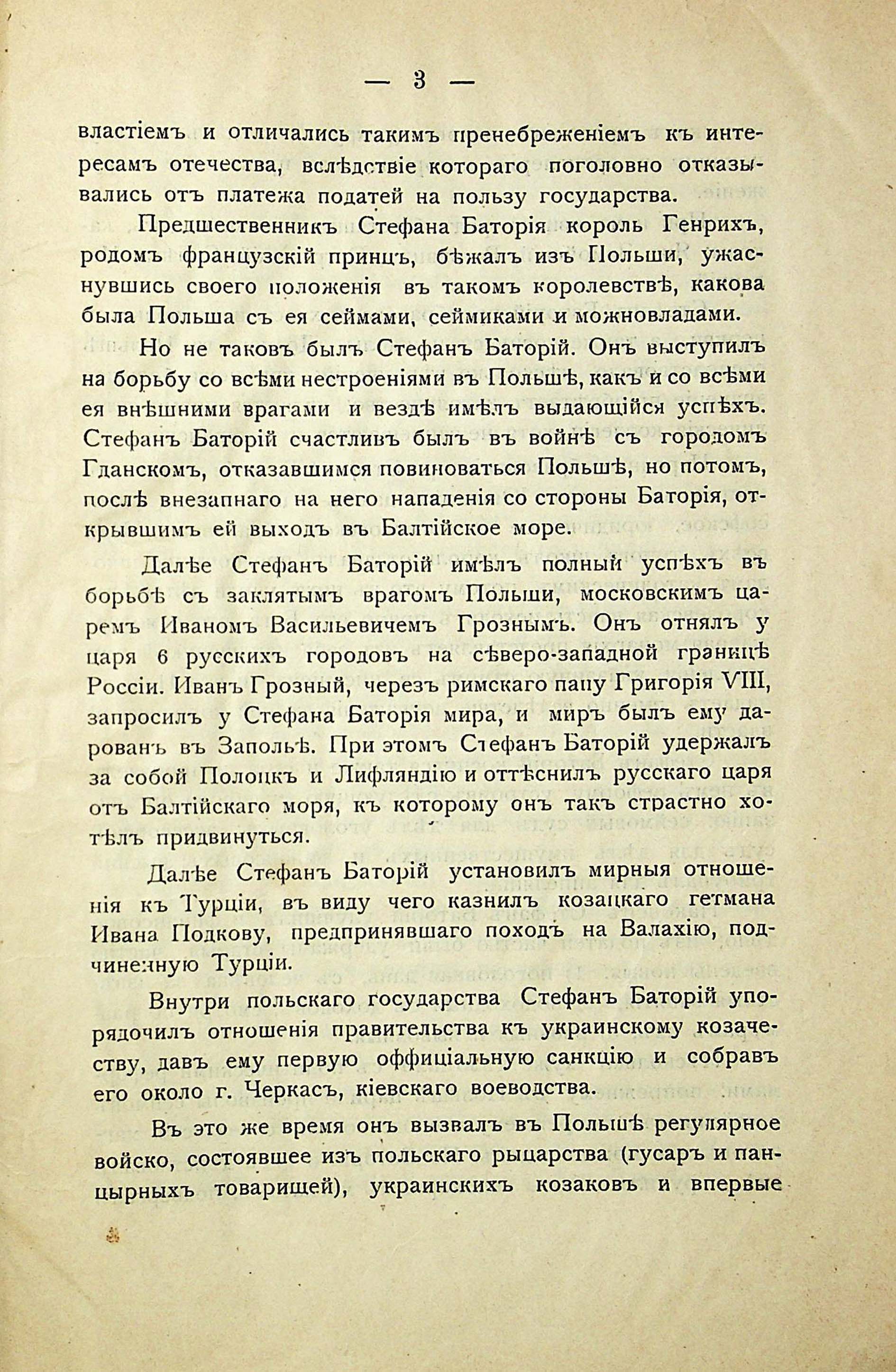 — 3 —

властіемъ и отличались такимъ пренебреженіемъ къ интересамъ отечества, вслѣдствіе котораго поголовно отказывались отъ платежа податей на пользу государства.

Предшественникъ Стефана Баторія король Генрихъ, родомъ французскій принцъ, бѣжалъ изъ Польши, ужаснувшись своего положенія въ такомъ королевствѣ, какова была Польша съ ея сеймами, сеймиками и можновладами.

Но не таковъ былъ Стефанъ Баторій. Онъ выступилъ на борьбу со всѣми нестроеніями въ Польшѣ, какъ и со всѣми ея внѣшними врагами и вездѣ имѣлъ выдающійся успѣхъ. Стефанъ Баторій счастливъ былъ въ войнѣ съ городомъ Гданскомъ, отказавшимся повиноваться Польшѣ, но потомъ, послѣ внезапнаго на него нападенія со стороны Баторія, открывшимъ ей выходъ въ Балтійское море.

Далѣе Стефанъ Баторій имѣлъ полный успѣхъ въ борьбѣ съ заклятымъ врагомъ Польши, московскимъ царемъ Иваномъ Васильевичемъ Грознымъ. Онъ отнялъ у царя 6 русскихъ городовъ на сѣверо-западной границѣ Россіи. Иванъ Грозный, черезъ римскаго папу Григорія VIII, запросилъ у Стефана Баторія мира, и миръ былъ ему дарованъ въ Запольѣ. При этомъ Стефанъ Баторій удержалъ за собой Полоцкъ и Лифляндію и оттѣснилъ русскаго царя отъ Балтійскаго моря, къ которому онъ такъ страстно хотѣлъ придвинуться.

Далѣе Стефанъ Баторій установилъ мирныя отношенія къ Турціи, въ виду чего казнилъ козацкаго гетмана Ивана Подкову, предпринявшаго походъ на Валахію, подчиненную Турціи.

Внутри польскаго государства Стефанъ Баторій упорядочилъ отношенія правительства къ украинскому козачеству, давъ ему первую оффиціальную санкцію и собравъ его около г. Черкасъ, кіевскаго воеводства.

Въ это же время онъ вызвалъ въ Польшѣ регулярное войско, состоявшее изъ польскаго рыцарства (гусаръ и панцырныхъ товарищей), украинскихъ козаковъ и впервые